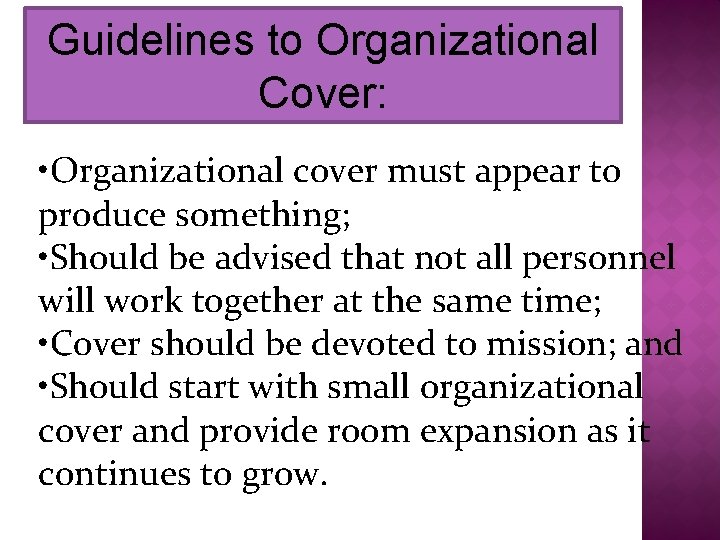 Guidelines to Organizational Cover:

•Organizational cover must appear to produce something;
•Should be advised that not all personnel will work together at the same time;
•Cover should be devoted to mission; and
•Should start with small organizational cover and provide room expansion as it continues to grow.